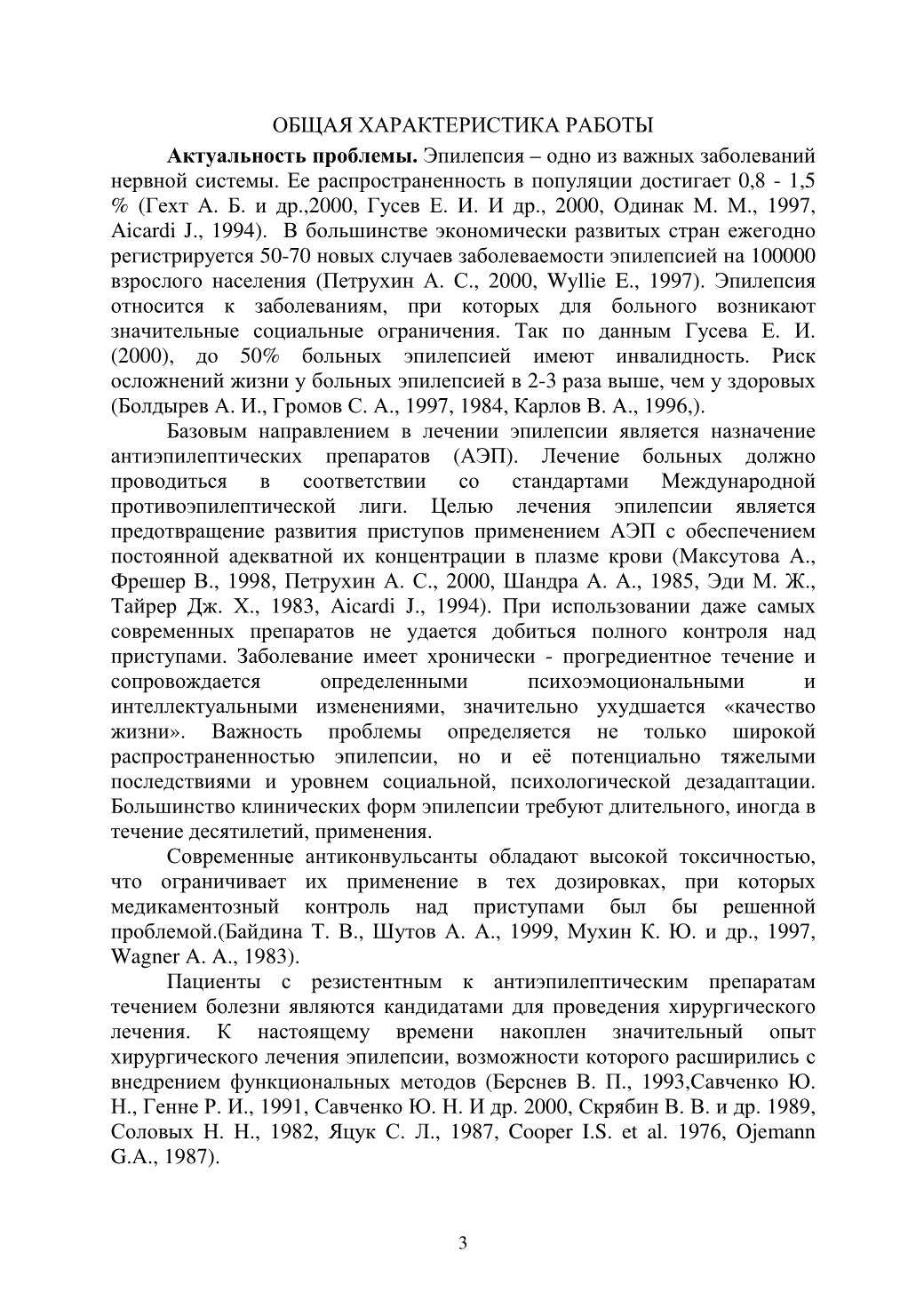 ОБЩАЯ ХАРАКТЕРИСТИКА РАБОТЫ

**Актуальность проблемы.** Эпилепсия – одно из важных заболеваний нервной системы. Ее распространенность в популяции достигает 0,8 - 1,5 % (Гехт А. Б. и др.,2000, Гусев Е. И. И др., 2000, Одинак М. М., 1997, Aicardi J., 1994). В большинстве экономически развитых стран ежегодно регистрируется 50-70 новых случаев заболеваемости эпилепсией на 100000 взрослого населения (Петрухин А. С., 2000, Wyllie E., 1997). Эпилепсия относится к заболеваниям, при которых для больного возникают значительные социальные ограничения. Так по данным Гусева Е. И. (2000), до 50% больных эпилепсией имеют инвалидность. Риск осложнений жизни у больных эпилепсией в 2-3 раза выше, чем у здоровых (Болдырев А. И., Громов С. А., 1997, 1984, Карлов В. А., 1996,).

Базовым направлением в лечении эпилепсии является назначение антиэпилептических препаратов (АЭП). Лечение больных должно проводиться в соответствии со стандартами Международной противоэпилептической лиги. Целью лечения эпилепсии является предотвращение развития приступов применением АЭП с обеспечением постоянной адекватной их концентрации в плазме крови (Максутова А., Фрешер В., 1998, Петрухин А. С., 2000, Шандра А. А., 1985, Эди М. Ж., Тайрер Дж. Х., 1983, Aicardi J., 1994). При использовании даже самых современных препаратов не удается добиться полного контроля над приступами. Заболевание имеет хронически - прогредиентное течение и сопровождается определенными психоэмоциональными и интеллектуальными изменениями, значительно ухудшается «качество жизни». Важность проблемы определяется не только широкой распространенностью эпилепсии, но и её потенциально тяжелыми последствиями и уровнем социальной, психологической дезадаптации. Большинство клинических форм эпилепсии требуют длительного, иногда в течение десятилетий, применения.

Современные антиконвульсанты обладают высокой токсичностью, что ограничивает их применение в тех дозировках, при которых медикаментозный контроль над приступами был бы решенной проблемой.(Байдина Т. В., Шутов А. А., 1999, Мухин К. Ю. и др., 1997, Wagner A. A., 1983).

Пациенты с резистентным к антиэпилептическим препаратам течением болезни являются кандидатами для проведения хирургического лечения. К настоящему времени накоплен значительный опыт хирургического лечения эпилепсии, возможности которого расширились с внедрением функциональных методов (Берснев В. П., 1993,Савченко Ю. Н., Генне Р. И., 1991, Савченко Ю. Н. И др. 2000, Скрябин В. В. и др. 1989, Соловых Н. Н., 1982, Яцук С. Л., 1987, Cooper I.S. et al. 1976, Ojemann G.A., 1987).

3